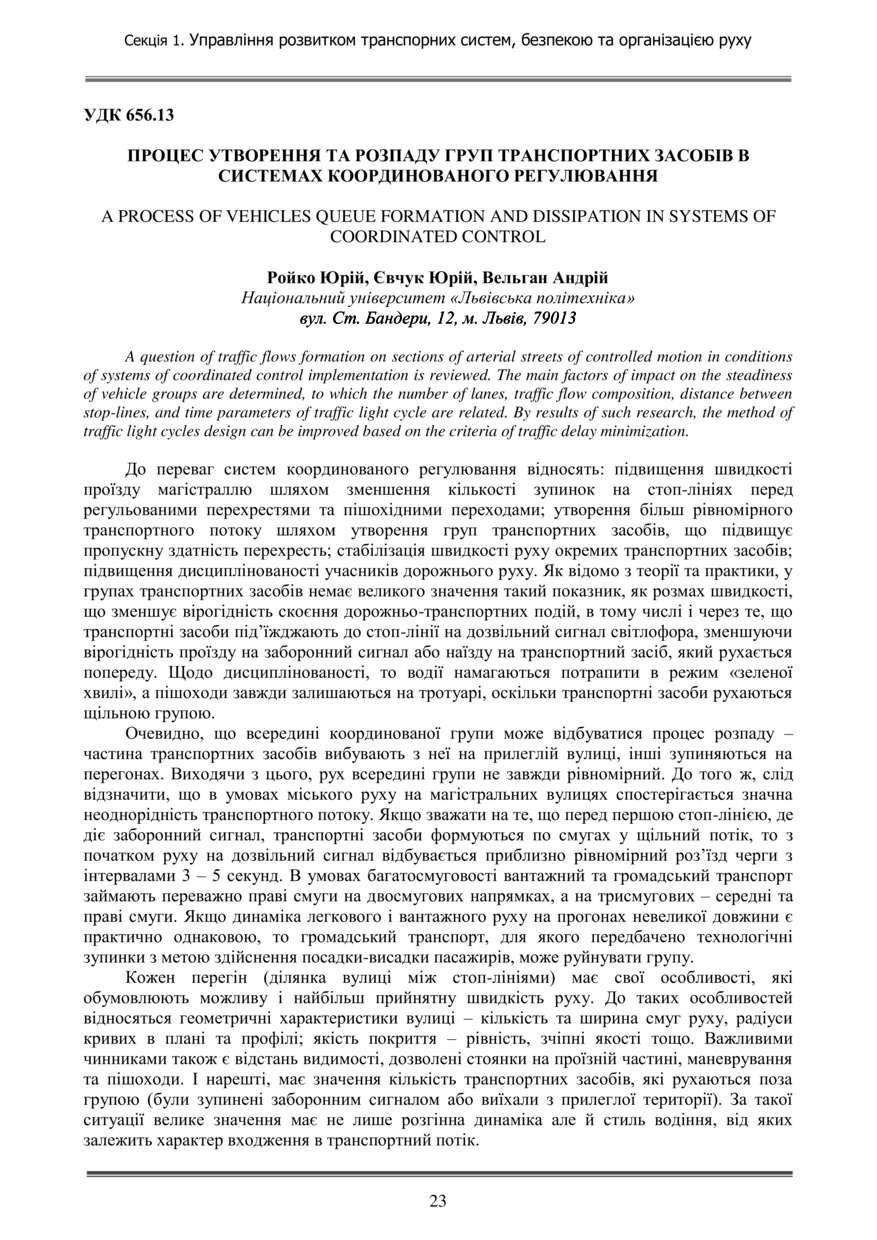 Секція 1. Управління розвитком транспорних систем, безпекою та організацією руху

УДК 656.13

ПРОЦЕС УТВОРЕННЯ ТА РОЗПАДУ ГРУП ТРАНСПОРТНИХ ЗАСОБІВ В СИСТЕМАХ КООРДИНОВАНОГО РЕГУЛЮВАННЯ

A PROCESS OF VEHICLES QUEUE FORMATION AND DISSIPATION IN SYSTEMS OF COORDINATED CONTROL

Ройко Юрій, Євчук Юрій, Вельган Андрій
Національний університет «Львівська політехніка»
вул. Ст. Бандери, 12, м. Львів, 79013

A question of traffic flows formation on sections of arterial streets of controlled motion in conditions of systems of coordinated control implementation is reviewed. The main factors of impact on the steadiness of vehicle groups are determined, to which the number of lanes, traffic flow composition, distance between stop-lines, and time parameters of traffic light cycle are related. By results of such research, the method of traffic light cycles design can be improved based on the criteria of traffic delay minimization.

До переваг систем координованого регулювання відносять: підвищення швидкості проїзду магістраллю шляхом зменшення кількості зупинок на стоп-лініях перед регульованими перехрестями та пішохідними переходами; утворення більш рівномірного транспортного потоку шляхом утворення груп транспортних засобів, що підвищує пропускну здатність перехресть; стабілізація швидкості руху окремих транспортних засобів; підвищення дисциплінованості учасників дорожнього руху. Як відомо з теорії та практики, у групах транспортних засобів немає великого значення такий показник, як розмах швидкості, що зменшує вірогідність скоєння дорожньо-транспортних подій, в тому числі і через те, що транспортні засоби під'їжджають до стоп-лінії на дозвільний сигнал світлофора, зменшуючи вірогідність проїзду на заборонний сигнал або наїзду на транспортний засіб, який рухається попереду. Щодо дисциплінованості, то водії намагаються потрапити в режим «зеленої хвилі», а пішоходи завжди залишаються на тротуарі, оскільки транспортні засоби рухаються щільною групою.

Очевидно, що всередині координованої групи може відбуватися процес розпаду – частина транспортних засобів вибувають з неї на прилеглій вулиці, інші зупиняються на перегонах. Виходячи з цього, рух всередині групи не завжди рівномірний. До того ж, слід відзначити, що в умовах міського руху на магістральних вулицях спостерігається значна неоднорідність транспортного потоку. Якщо зважати на те, що перед першою стоп-лінією, де діє заборонний сигнал, транспортні засоби формуються по смугах у щільний потік, то з початком руху на дозвільний сигнал відбувається приблизно рівномірний роз'їзд черги з інтервалами 3 – 5 секунд. В умовах багатосмуговості вантажний та громадський транспорт займають переважно праві смуги на двосмугових напрямках, а на трисмугових – середні та праві смуги. Якщо динаміка легкового і вантажного руху на прогонах невеликої довжини є практично однаковою, то громадський транспорт, для якого передбачено технологічні зупинки з метою здійснення посадки-висадки пасажирів, може руйнувати групу.

Кожен перегін (ділянка вулиці між стоп-лініями) має свої особливості, які обумовлюють можливу і найбільш прийнятну швидкість руху. До таких особливостей відносяться геометричні характеристики вулиці – кількість та ширина смуг руху, радіуси кривих в плані та профілі; якість покриття – рівність, зчіпні якості тощо. Важливими чинниками також є відстань видимості, дозволені стоянки на проїзній частині, маневрування та пішоходи. І нарешті, має значення кількість транспортних засобів, які рухаються поза групою (були зупинені заборонним сигналом або виїхали з прилеглої території). За такої ситуації велике значення має не лише розгінна динаміка але й стиль водіння, від яких залежить характер входження в транспортний потік.

23